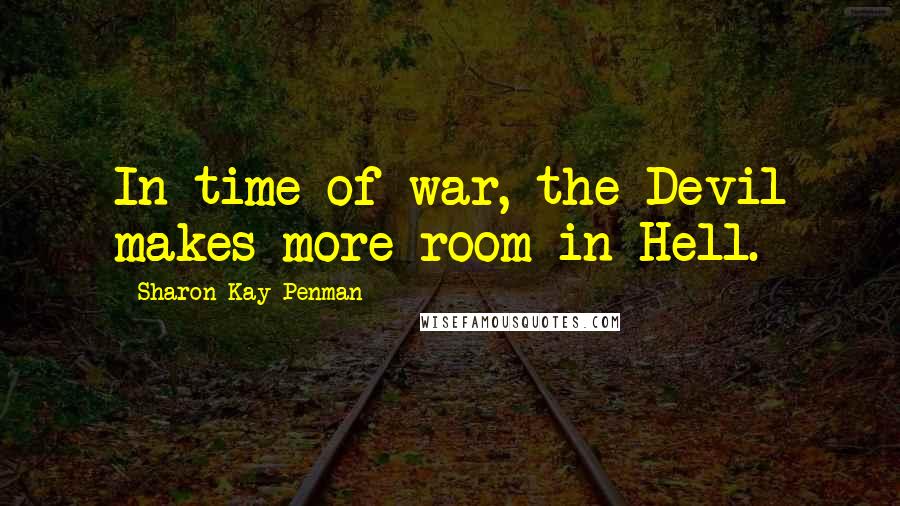 In time of war, the Devil makes more room in Hell.

Sharon Kay Penman

WISEFAMOUSQUOTES.COM